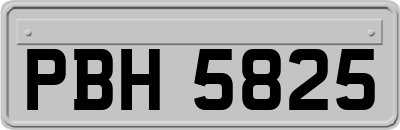 PBH 5825